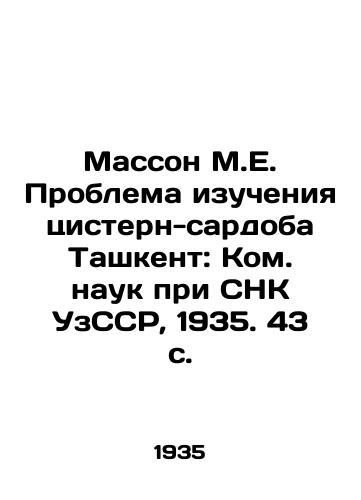 Массон М.Е. Проблема изучения цистерн-сардоба Ташкент: Ком. наук при СНК УзССР, 1935. 43 с.

1935